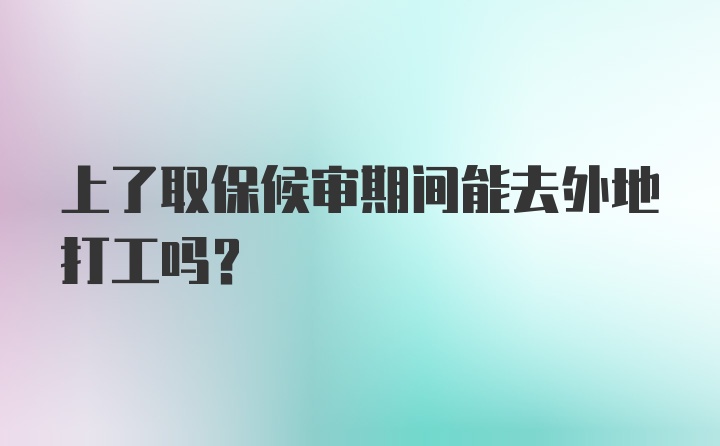 上了取保候审期间能去外地打工吗?